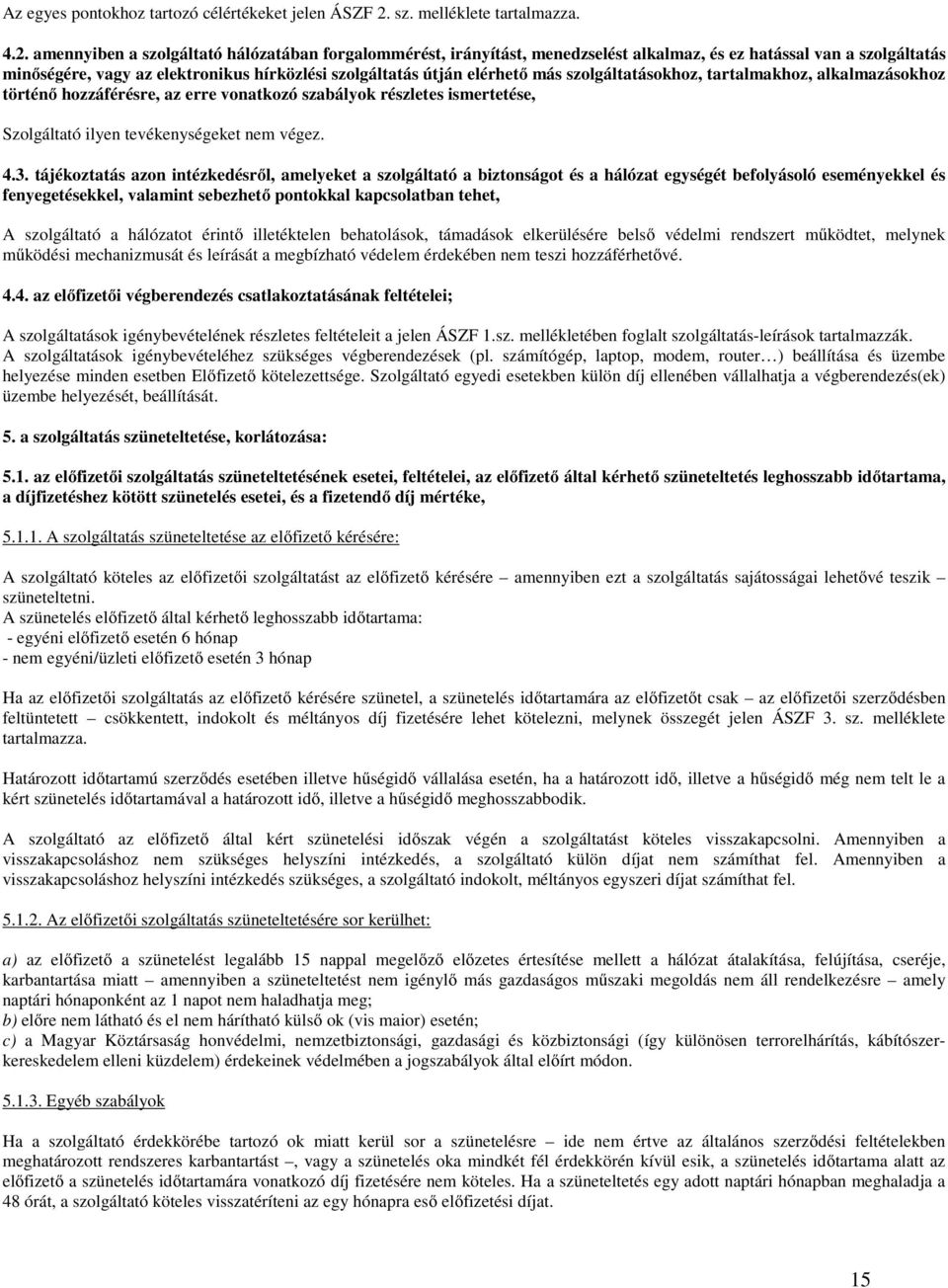 Az egyes pontokhoz tartozó célértékeket jelen ÁSZF 2. sz. melléklete tartalmazza.

4.2. amennyiben a szolgáltató hálózatában forgalommérést, irányítást, menedzselést alkalmaz, és ez hatással van a szolgáltatás minőségére, vagy az elektronikus hírközlési szolgáltatás útján elérhető más szolgáltatásokhoz, tartalmakhoz, alkalmazásokhoz történő hozzáférésre, az erre vonatkozó szabályok részletes ismertetése,

Szolgáltató ilyen tevékenységeket nem végez.

4.3. tájékoztatás azon intézkedésről, amelyeket a szolgáltató a biztonságot és a hálózat egységét befolyásoló eseményekkel és fenyegetésekkel, valamint sebezhető pontokkal kapcsolatban tehet,

A szolgáltató a hálózatot érintő illetéktelen behatolások, támadások elkerülésére belső védelmi rendszert működtet, melynek működési mechanizmusát és leírását a megbízható védelem érdekében nem teszi hozzáférhetővé.

4.4. az előfizetői végberendezés csatlakoztatásának feltételei;

A szolgáltatások igénybevételének részletes feltételeit a jelen ÁSZF 1.sz. mellékletében foglalt szolgáltatás-leírások tartalmazzák. A szolgáltatások igénybevételéhez szükséges végberendezések (pl. számítógép, laptop, modem, router…) beállítása és üzembe helyezése minden esetben Előfizető kötelezettsége. Szolgáltató egyedi esetekben külön díj ellenében vállalhatja a végberendezés(ek) üzembe helyezését, beállítását.

5. a szolgáltatás szüneteltetése, korlátozása:

5.1. az előfizetői szolgáltatás szüneteltetésének esetei, feltételei, az előfizető által kérhető szüneteltetés leghosszabb időtartama, a díjfizetéshez kötött szünetelés esetei, és a fizetendő díj mértéke,

5.1.1. A szolgáltatás szüneteltetése az előfizető kérésére:

A szolgáltató köteles az előfizetői szolgáltatást az előfizető kérésére – amennyiben ezt a szolgáltatás sajátosságai lehetővé teszik – szüneteltetni.
A szünetelés előfizető által kérhető leghosszabb időtartama:
- egyéni előfizető esetén 6 hónap
- nem egyéni/üzleti előfizető esetén 3 hónap

Ha az előfizetői szolgáltatás az előfizető kérésére szünetel, a szünetelés időtartamára az előfizetőt csak – az előfizetői szerződésben feltüntetett – csökkentett, indokolt és méltányos díj fizetésére lehet kötelezni, melynek összegét jelen ÁSZF 3. sz. melléklete tartalmazza.

Határozott időtartamú szerződés esetében illetve hűségidő vállalása esetén, ha a határozott idő, illetve a hűségidő még nem telt le a kért szünetelés időtartamával a határozott idő, illetve a hűségidő meghosszabbodik.

A szolgáltató az előfizető által kért szünetelési időszak végén a szolgáltatást köteles visszakapcsolni. Amennyiben a visszakapcsoláshoz nem szükséges helyszíni intézkedés, a szolgáltató külön díjat nem számíthat fel. Amennyiben a visszakapcsoláshoz helyszíni intézkedés szükséges, a szolgáltató indokolt, méltányos egyszeri díjat számíthat fel.

5.1.2. Az előfizetői szolgáltatás szüneteltetésére sor kerülhet:

a) az előfizető a szünetelést legalább 15 nappal megelőző előzetes értesítése mellett a hálózat átalakítása, felújítása, cseréje, karbantartása miatt – amennyiben a szüneteltetést nem igénylő más gazdaságos műszaki megoldás nem áll rendelkezésre – amely naptári hónaponként az 1 napot nem haladhatja meg;
b) előre nem látható és el nem hárítható külső ok (vis maior) esetén;
c) a Magyar Köztársaság honvédelmi, nemzetbiztonsági, gazdasági és közbiztonsági (így különösen terrorelhárítás, kábítószer-kereskedelem elleni küzdelem) érdekeinek védelmében a jogszabályok által előírt módon.

5.1.3. Egyéb szabályok

Ha a szolgáltató érdekkörébe tartozó ok miatt kerül sor a szünetelésre – ide nem értve az általános szerződési feltételekben meghatározott rendszeres karbantartást –, vagy a szünetelés oka mindkét fél érdekkörén kívül esik, a szünetelés időtartama alatt az előfizető a szünetelés időtartamára vonatkozó díj fizetésére nem köteles. Ha a szüneteltetés egy adott naptári hónapban meghaladja a 48 órát, a szolgáltató köteles visszatéríteni az egy hónapra eső előfizetési díjat.

15